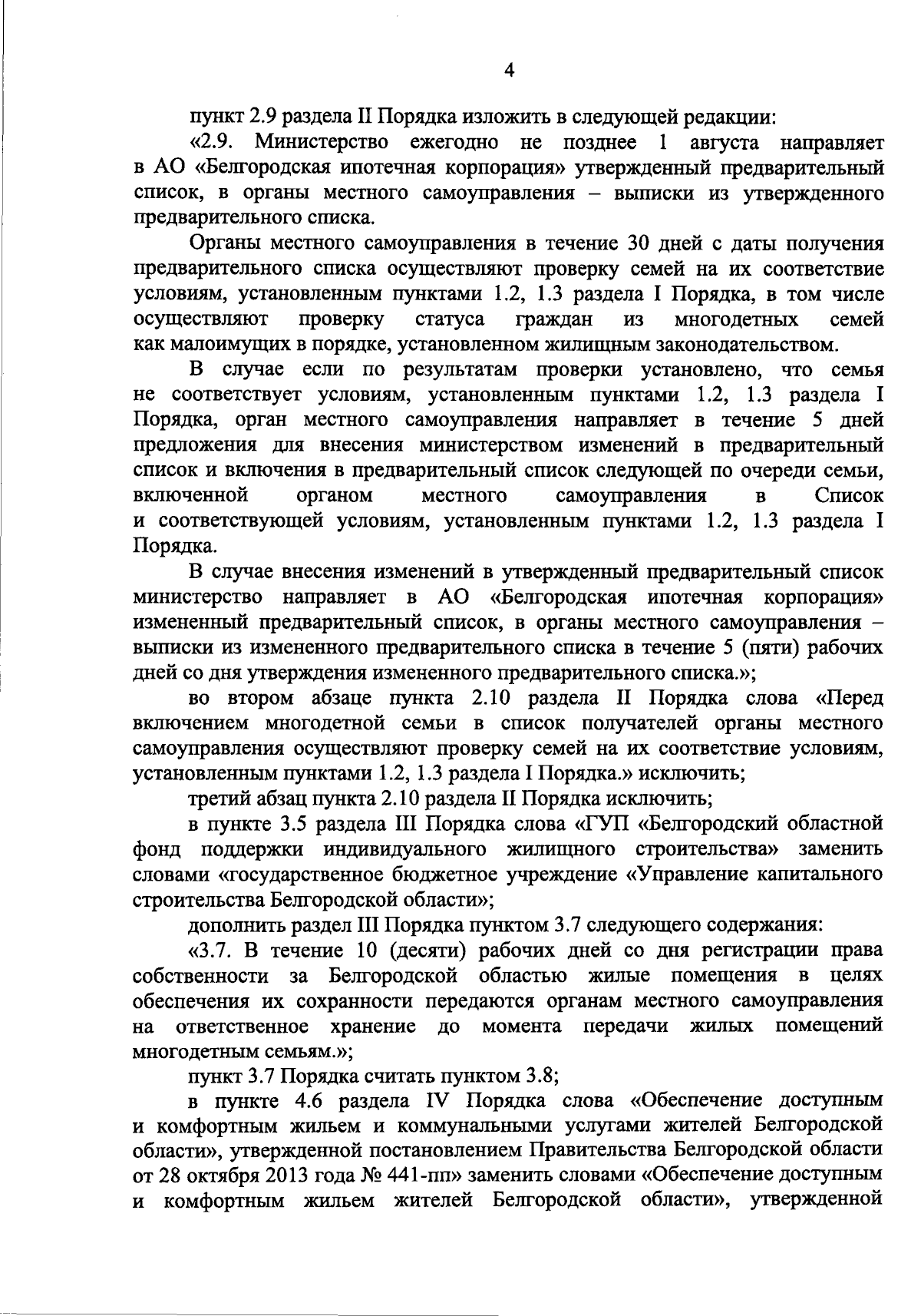 4

пункт 2.9 раздела II Порядка изложить в следующей редакции:

«2.9. Министерство ежегодно не позднее 1 августа направляет в АО «Белгородская ипотечная корпорация» утвержденный предварительный список, в органы местного самоуправления – выписки из утвержденного предварительного списка.

Органы местного самоуправления в течение 30 дней с даты получения предварительного списка осуществляют проверку семей на их соответствие условиям, установленным пунктами 1.2, 1.3 раздела I Порядка, в том числе осуществляют проверку статуса граждан из многодетных семей как малоимущих в порядке, установленном жилищным законодательством.

В случае если по результатам проверки установлено, что семья не соответствует условиям, установленным пунктами 1.2, 1.3 раздела I Порядка, орган местного самоуправления направляет в течение 5 дней предложения для внесения министерством изменений в предварительный список и включения в предварительный список следующей по очереди семьи, включенной органом местного самоуправления в Список и соответствующей условиям, установленным пунктами 1.2, 1.3 раздела I Порядка.

В случае внесения изменений в утвержденный предварительный список министерство направляет в АО «Белгородская ипотечная корпорация» измененный предварительный список, в органы местного самоуправления – выписки из измененного предварительного списка в течение 5 (пяти) рабочих дней со дня утверждения измененного предварительного списка.»;

во втором абзаце пункта 2.10 раздела II Порядка слова «Перед включением многодетной семьи в список получателей органы местного самоуправления осуществляют проверку семей на их соответствие условиям, установленным пунктами 1.2, 1.3 раздела I Порядка.» исключить;

третий абзац пункта 2.10 раздела II Порядка исключить;

в пункте 3.5 раздела III Порядка слова «ГУП «Белгородский областной фонд поддержки индивидуального жилищного строительства» заменить словами «государственное бюджетное учреждение «Управление капитального строительства Белгородской области»;

дополнить раздел III Порядка пунктом 3.7 следующего содержания:

«3.7. В течение 10 (десяти) рабочих дней со дня регистрации права собственности за Белгородской областью жилые помещения в целях обеспечения их сохранности передаются органам местного самоуправления на ответственное хранение до момента передачи жилых помещений многодетным семьям.»;

пункт 3.7 Порядка считать пунктом 3.8;

в пункте 4.6 раздела IV Порядка слова «Обеспечение доступным и комфортным жильем и коммунальными услугами жителей Белгородской области», утвержденной постановлением Правительства Белгородской области от 28 октября 2013 года № 441-пп» заменить словами «Обеспечение доступным и комфортным жильем жителей Белгородской области», утвержденной